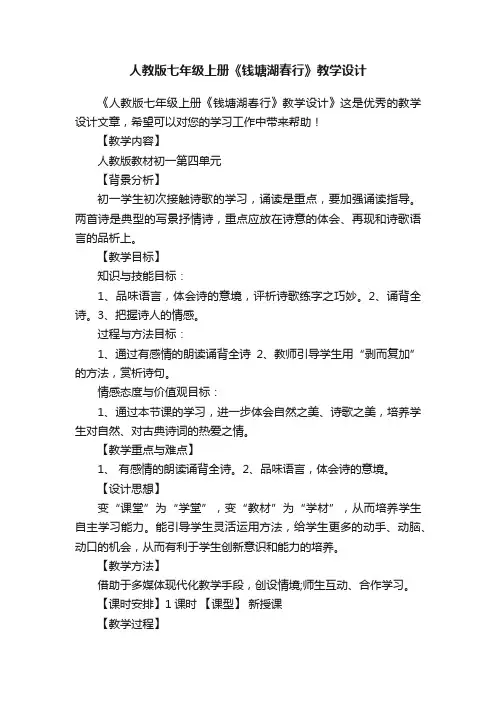 人教版七年级上册《钱塘湖春行》教学设计

《人教版七年级上册《钱塘湖春行》教学设计》这是优秀的教学设计文章，希望可以对您的学习工作中带来帮助！

【教学内容】

人教版教材初一第四单元

【背景分析】

初一学生初次接触诗歌的学习，诵读是重点，要加强诵读指导。两首诗是典型的写景抒情诗，重点应放在诗意的体会、再现和诗歌语言的品析上。

【教学目标】

知识与技能目标：

1、品味语言，体会诗的意境，评析诗歌练字之巧妙。2、诵背全诗。3、把握诗人的情感。

过程与方法目标：

1、通过有感情的朗读诵背全诗 2、教师引导学生用“剥而复加”的方法，赏析诗句。

情感态度与价值观目标：

1、通过本节课的学习，进一步体会自然之美、诗歌之美，培养学生对自然、对古典诗词的热爱之情。

【教学重点与难点】

1、 有感情的朗读诵背全诗。2、品味语言，体会诗的意境。

【设计思想】

变“课堂”为“学堂”，变“教材”为“学材”，从而培养学生自主学习能力。能引导学生灵活运用方法，给学生更多的动手、动脑、动口的机会，从而有利于学生创新意识和能力的培养。

【教学方法】

借助于多媒体现代化教学手段，创设情境;师生互动、合作学习。

【课时安排】1 课时 【课型】 新授课

【教学过程】